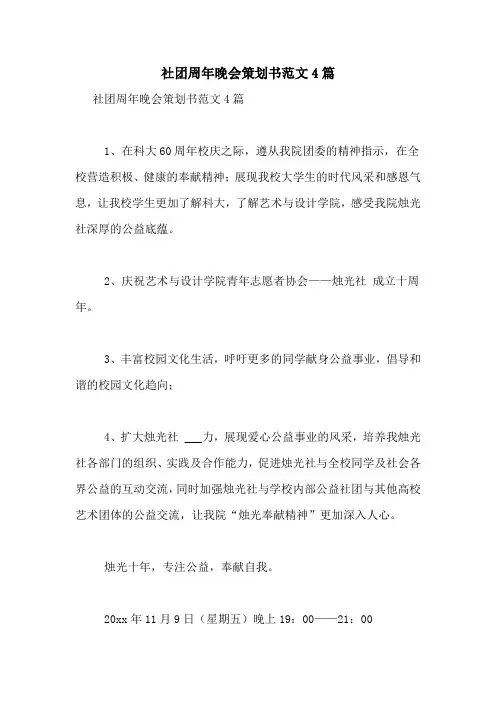 社团周年晚会策划书范文4篇

社团周年晚会策划书范文4篇

1、在科大60周年校庆之际，遵从我院团委的精神指示，在全校营造积极、健康的奉献精神；展现我校大学生的时代风采和感恩气息，让我校学生更加了解科大，了解艺术与设计学院，感受我院烛光社深厚的公益底蕴。

2、庆祝艺术与设计学院青年志愿者协会——烛光社 成立十周年。

3、丰富校园文化生活，呼吁更多的同学献身公益事业，倡导和谐的校园文化趋向；

4、扩大烛光社 ___力，展现爱心公益事业的风采，培养我烛光社各部门的组织、实践及合作能力，促进烛光社与全校同学及社会各界公益的互动交流，同时加强烛光社与学校内部公益社团与其他高校艺术团体的公益交流，让我院“烛光奉献精神”更加深入人心。

烛光十年，专注公益，奉献自我。

20xx年11月9日（星期五）晚上19：00——21：00